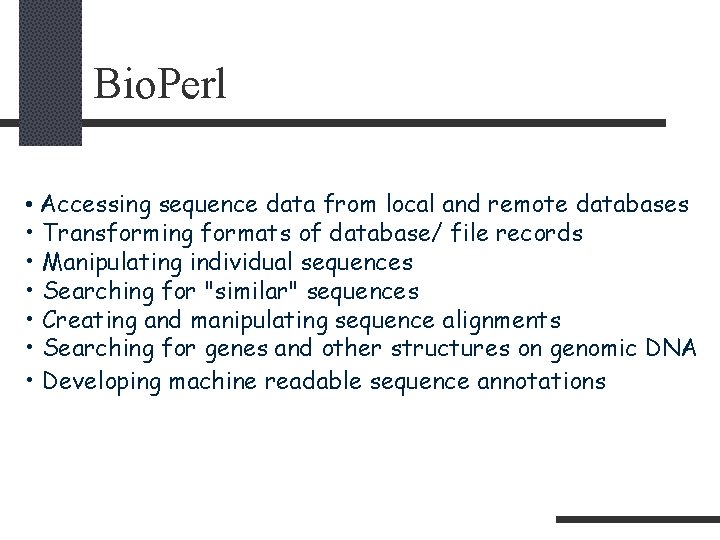 BioPerl

• Accessing sequence data from local and remote databases
• Transforming formats of database/ file records
• Manipulating individual sequences
• Searching for "similar" sequences
• Creating and manipulating sequence alignments
• Searching for genes and other structures on genomic DNA
• Developing machine readable sequence annotations